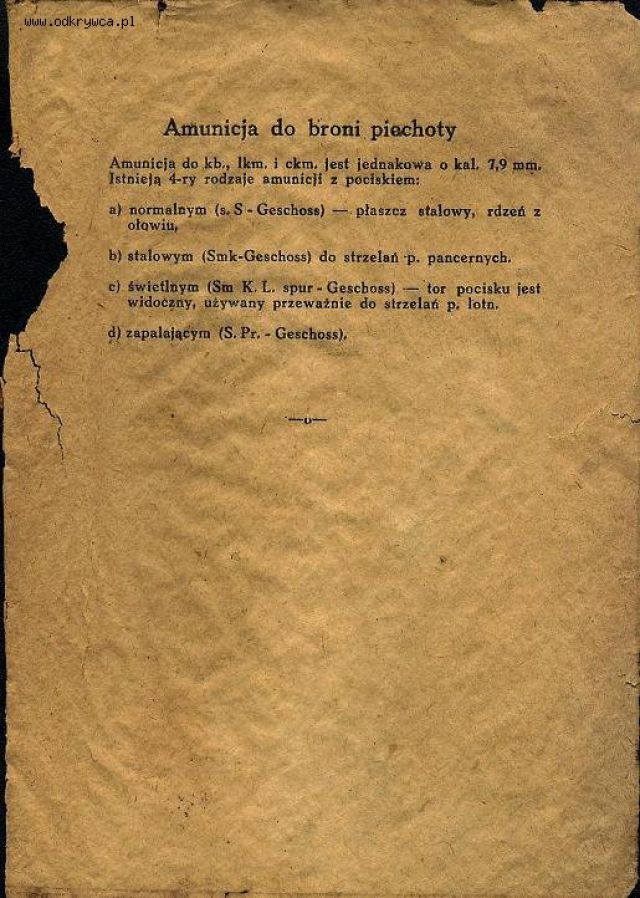 www.odkrywca.pl

Amunicja do broni piechoty

Amunicja do kb., lkm. i ckm. jest jednakowa o kal. 7,9 mm. Istnieją 4-ry rodzaje amunicji z pociskiem:

a) normalnym (s. S - Geschoss) — płaszcz stalowy, rdzeń z ołowiu,

b) stalowym (Smk-Geschoss) do strzelań p. pancernych.

c) świetlnym (Sm K. L. spur - Geschoss) — tor pocisku jest widoczny, używany przeważnie do strzelań p. lotn.

d) zapalającym (S. Pr. - Geschoss).

—o—